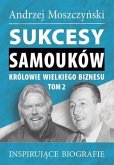 Andrzej Moszczyński

SUKCESY
SAMOUKÓW

KRÓLOWIE WIELKIEGO BIZNESU
TOM 2

INSPIRUJĄCE BIOGRAFIE